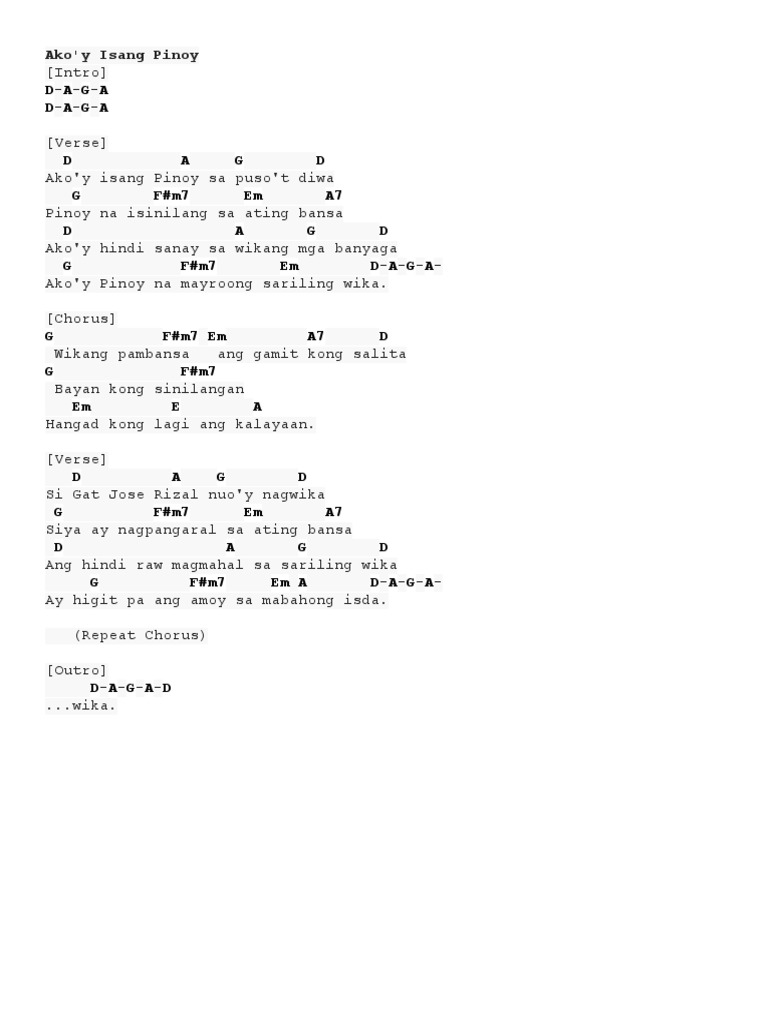 Ako'y Isang Pinoy
[Intro]
D-A-G-A
D-A-G-A

[Verse]
D A G D
Ako'y isang Pinoy sa puso't diwa
G F#m7 Em A7
Pinoy na isinilang sa ating bansa
D A G D
Ako'y hindi sanay sa wikang mga banyaga
G F#m7 Em D-A-G-A-
Ako'y Pinoy na mayroong sariling wika.

[Chorus]
G F#m7 Em A7 D
Wikang pambansa ang gamit kong salita
G F#m7
Bayan kong sinilangan
Em E A
Hangad kong lagi ang kalayaan.

[Verse]
D A G D
Si Gat Jose Rizal nuo'y nagwika
G F#m7 Em A7
Siya ay nagpangaral sa ating bansa
D A G D
Ang hindi raw magmahal sa sariling wika
G F#m7 Em A D-A-G-A-
Ay higit pa ang amoy sa mabahong isda.

(Repeat Chorus)

[Outro]
D-A-G-A-D
...wika.